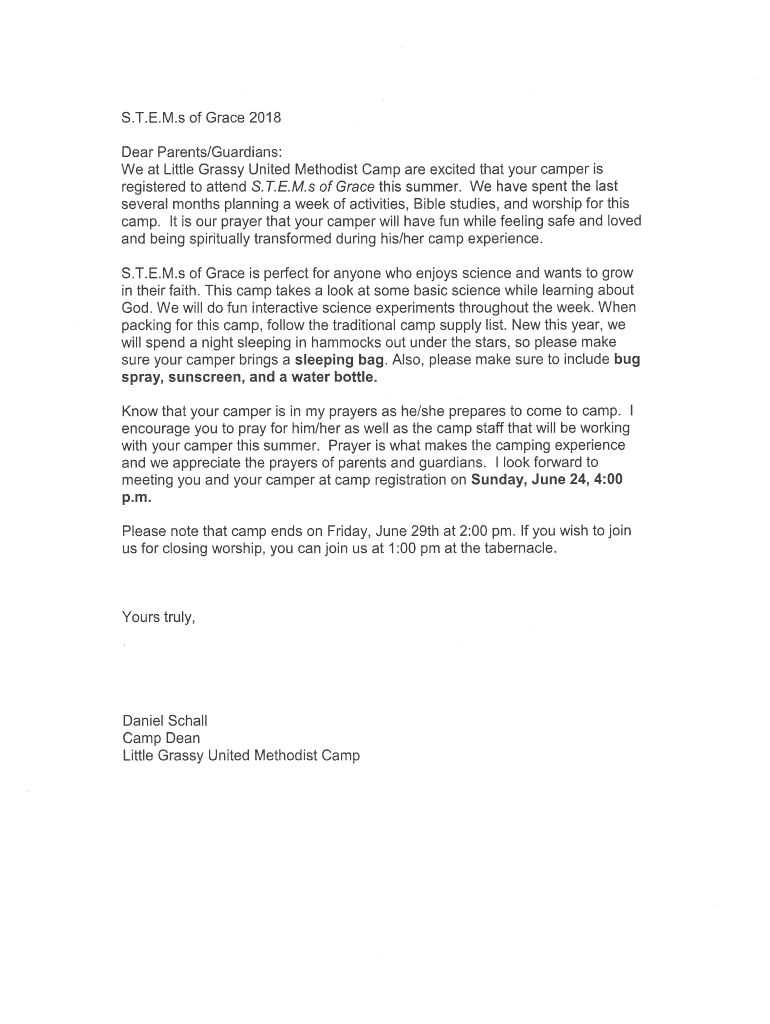 S.T.E.M.s of Grace 2018

Dear Parents/Guardians:
We at Little Grassy United Methodist Camp are excited that your camper is registered to attend S.T.E.M.s of Grace this summer. We have spent the last several months planning a week of activities, Bible studies, and worship for this camp. It is our prayer that your camper will have fun while feeling safe and loved and being spiritually transformed during his/her camp experience.

S.T.E.M.s of Grace is perfect for anyone who enjoys science and wants to grow in their faith. This camp takes a look at some basic science while learning about God. We will do fun interactive science experiments throughout the week. When packing for this camp, follow the traditional camp supply list. New this year, we will spend a night sleeping in hammocks out under the stars, so please make sure your camper brings a sleeping bag. Also, please make sure to include bug spray, sunscreen, and a water bottle.

Know that your camper is in my prayers as he/she prepares to come to camp. I encourage you to pray for him/her as well as the camp staff that will be working with your camper this summer. Prayer is what makes the camping experience and we appreciate the prayers of parents and guardians. I look forward to meeting you and your camper at camp registration on Sunday, June 24, 4:00 p.m.

Please note that camp ends on Friday, June 29th at 2:00 pm. If you wish to join us for closing worship, you can join us at 1:00 pm at the tabernacle.

Yours truly,

Daniel Schall
Camp Dean
Little Grassy United Methodist Camp